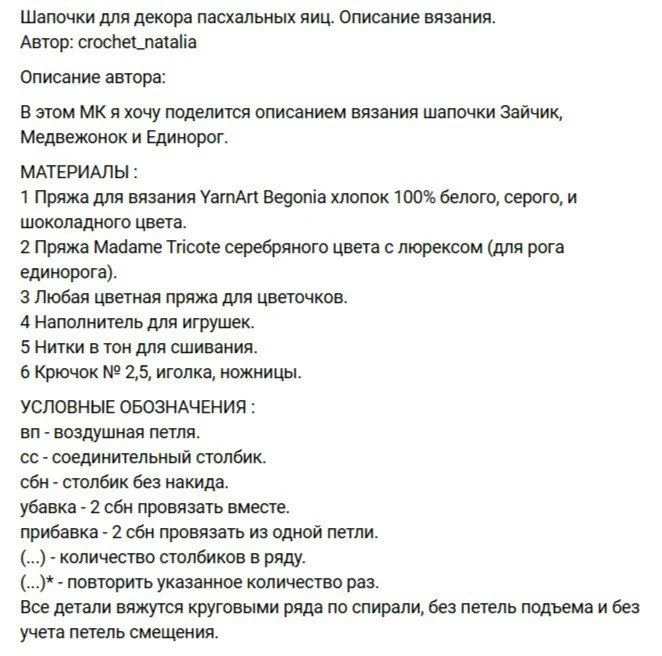 Шапочки для декора пасхальных яиц. Описание вязания.
Автор: crochet_natalia

Описание автора:

В этом МК я хочу поделится описанием вязания шапочки Зайчик, Медвежонок и Единорог.

МАТЕРИАЛЫ :
1 Пряжа для вязания YarnArt Begonia хлопок 100% белого, серого, и шоколадного цвета.
2 Пряжа Madame Tricote серебряного цвета с люрексом (для рога единорога).
3 Любая цветная пряжа для цветочков.
4 Наполнитель для игрушек.
5 Нитки в тон для сшивания.
6 Крючок № 2,5, иголка, ножницы.

УСЛОВНЫЕ ОБОЗНАЧЕНИЯ :
вп - воздушная петля.
сс - соединительный столбик.
сбн - столбик без накида.
убавка - 2 сбн провязать вместе.
прибавка - 2 сбн провязать из одной петли.
(...) - количество столбиков в ряду.
(...)* - повторить указанное количество раз.
Все детали вяжутся круговыми ряда по спирали, без петель подъема и без учета петель смещения.